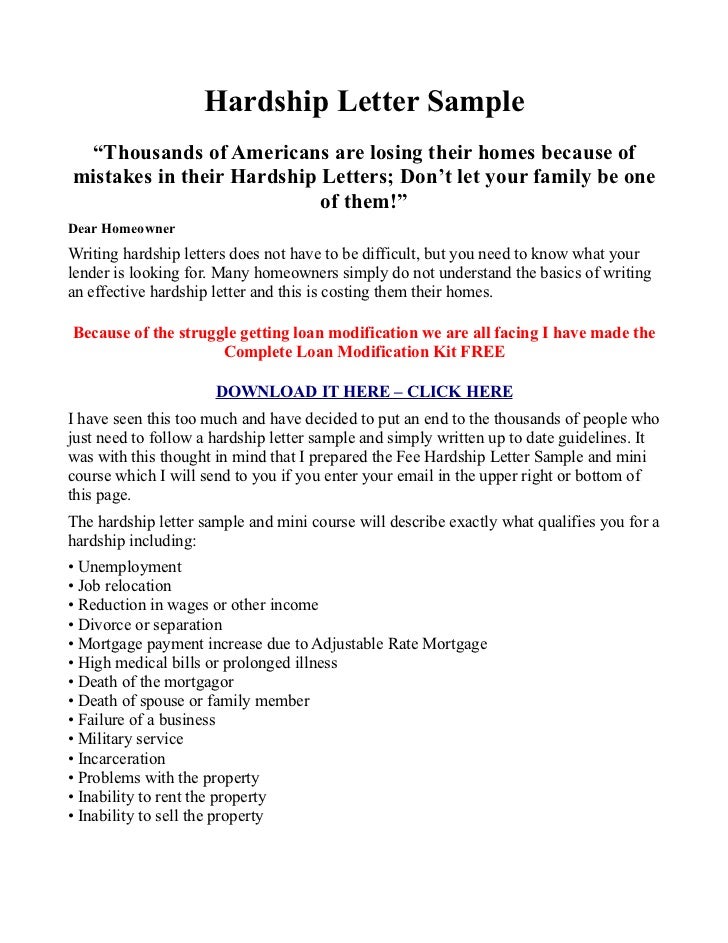 Hardship Letter Sample

“Thousands of Americans are losing their homes because of mistakes in their Hardship Letters; Don’t let your family be one of them!”

Dear Homeowner

Writing hardship letters does not have to be difficult, but you need to know what your lender is looking for. Many homeowners simply do not understand the basics of writing an effective hardship letter and this is costing them their homes.

Because of the struggle getting loan modification we are all facing I have made the Complete Loan Modification Kit FREE

DOWNLOAD IT HERE – CLICK HERE

I have seen this too much and have decided to put an end to the thousands of people who just need to follow a hardship letter sample and simply written up to date guidelines. It was with this thought in mind that I prepared the Fee Hardship Letter Sample and mini course which I will send to you if you enter your email in the upper right or bottom of this page.

The hardship letter sample and mini course will describe exactly what qualifies you for a hardship including:

• Unemployment
• Job relocation
• Reduction in wages or other income
• Divorce or separation
• Mortgage payment increase due to Adjustable Rate Mortgage
• High medical bills or prolonged illness
• Death of the mortgagor
• Death of spouse or family member
• Failure of a business
• Military service
• Incarceration
• Problems with the property
• Inability to rent the property
• Inability to sell the property